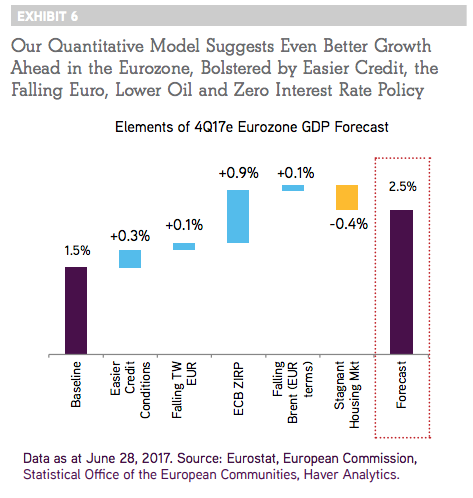 EXHIBIT 6

Our Quantitative Model Suggests Even Better Growth Ahead in the Eurozone, Bolstered by Easier Credit, the Falling Euro, Lower Oil and Zero Interest Rate Policy

Elements of 4Q17e Eurozone GDP Forecast

1.5%
+0.3%
+0.1%
+0.9%
+0.1%
-0.4%
2.5%

Baseline
Easier Credit Conditions
Falling TW EUR
ECB ZIRP
Falling Brent (EUR terms)
Stagnant Housing Mkt
Forecast

Data as at June 28, 2017. Source: Eurostat, European Commission, Statistical Office of the European Communities, Haver Analytics.